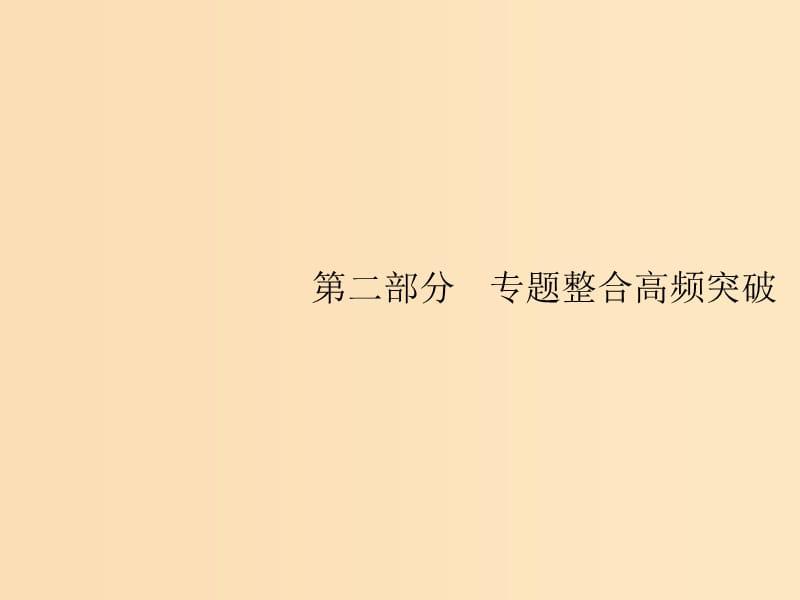 第二部分　专题整合高频突破